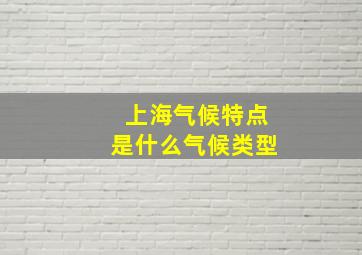 上海气候特点
是什么气候类型